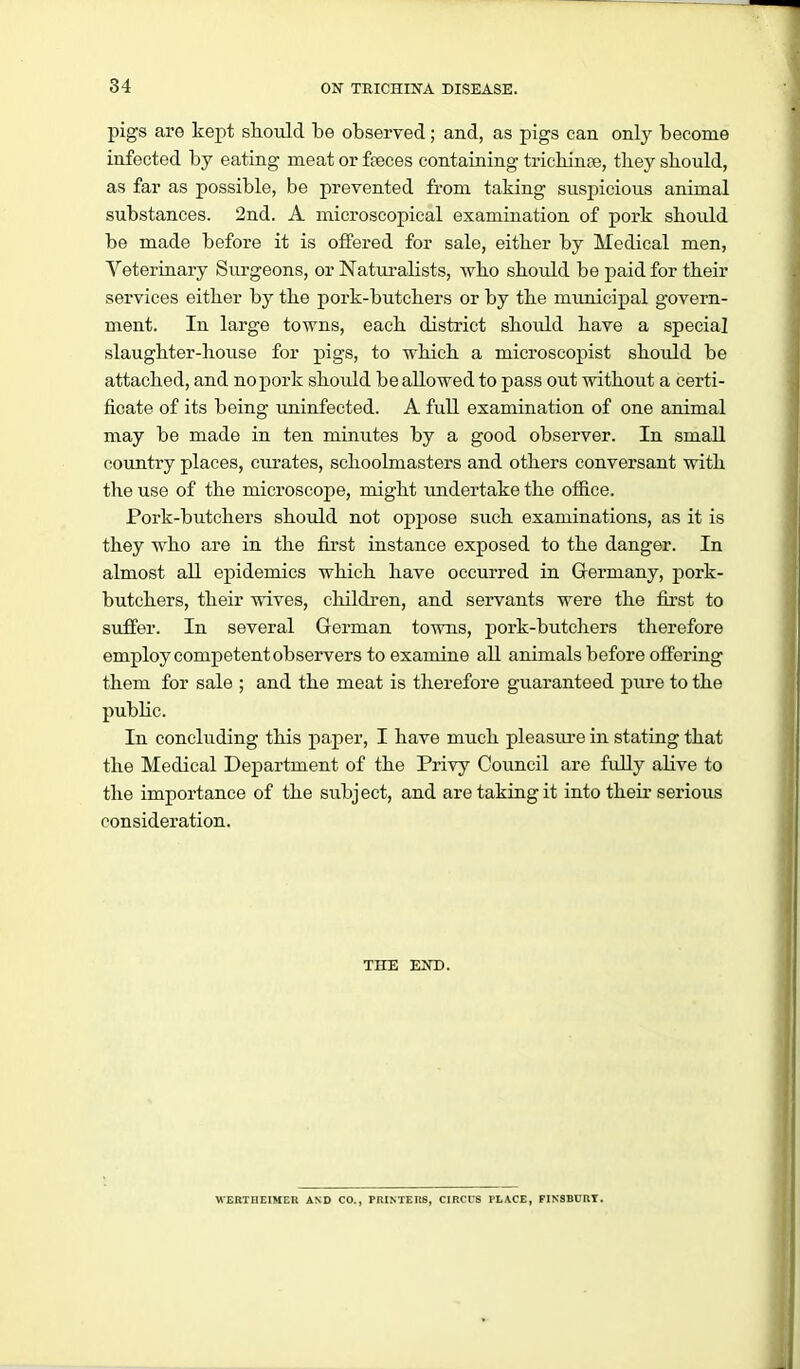 34 ON TRICHINA DISEASE.

pigs are kept should be observed; and, as pigs can only become infected by eating meat or fæces containing trichinæ, they should, as far as possible, be prevented from taking suspicious animal substances. 2nd. A microscopical examination of pork should be made before it is offered for sale, either by Medical men, Veterinary Surgeons, or Naturalists, who should be paid for their services either by the pork-butchers or by the municipal government. In large towns, each district should have a special slaughter-house for pigs, to which a microscopist should be attached, and no pork should be allowed to pass out without a certificate of its being uninfected. A full examination of one animal may be made in ten minutes by a good observer. In small country places, curates, schoolmasters and others conversant with the use of the microscope, might undertake the office.

Pork-butchers should not oppose such examinations, as it is they who are in the first instance exposed to the danger. In almost all epidemics which have occurred in Germany, pork-butchers, their wives, children, and servants were the first to suffer. In several German towns, pork-butchers therefore employ competent observers to examine all animals before offering them for sale ; and the meat is therefore guaranteed pure to the public.

In concluding this paper, I have much pleasure in stating that the Medical Department of the Privy Council are fully alive to the importance of the subject, and are taking it into their serious consideration.

THE END.

WERTHEIMER AND CO., PRINTERS, CIRCUS PLACE, FINSBURY.